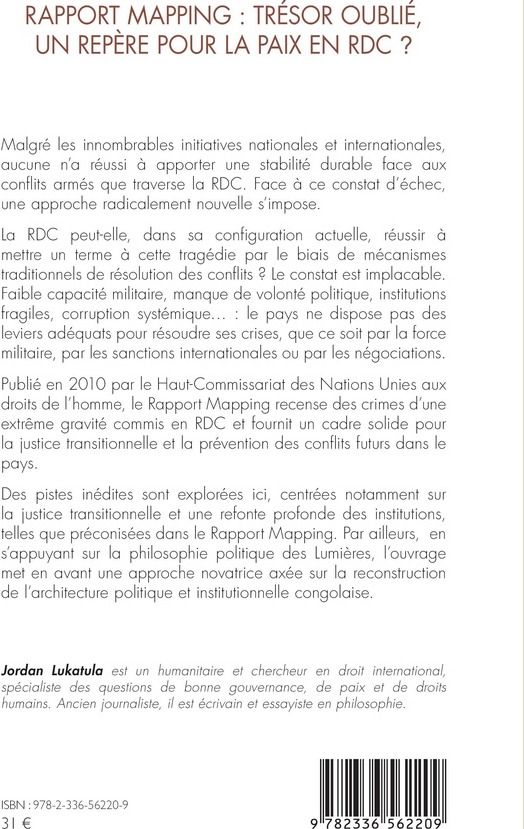 RAPPORT MAPPING : TRÉSOR OUBLIÉ, UN REPÈRE POUR LA PAIX EN RDC ?

Malgré les innombrables initiatives nationales et internationales, aucune n'a réussi à apporter une stabilité durable face aux conflits armés que traverse la RDC. Face à ce constat d'échec, une approche radicalement nouvelle s'impose.

La RDC peut-elle, dans sa configuration actuelle, réussir à mettre un terme à cette tragédie par le biais de mécanismes traditionnels de résolution des conflits ? Le constat est implacable. Faible capacité militaire, manque de volonté politique, institutions fragiles, corruption systémique… : le pays ne dispose pas des leviers adéquats pour résoudre ses crises, que ce soit par la force militaire, par les sanctions internationales ou par les négociations.

Publié en 2010 par le Haut-Commissariat des Nations Unies aux droits de l'homme, le Rapport Mapping recense des crimes d'une extrême gravité commis en RDC et fournit un cadre solide pour la justice transitionnelle et la prévention des conflits futurs dans le pays.

Des pistes inédites sont explorées ici, centrées notamment sur la justice transitionnelle et une refonte profonde des institutions, telles que préconisées dans le Rapport Mapping. Par ailleurs, en s'appuyant sur la philosophie politique des Lumières, l'ouvrage met en avant une approche novatrice axée sur la reconstruction de l'architecture politique et institutionnelle congolaise.

Jordan Lukatula est un humanitaire et chercheur en droit international, spécialiste des questions de bonne gouvernance, de paix et de droits humains. Ancien journaliste, il est écrivain et essayiste en philosophie.

ISBN : 978-2-336-56220-9
31 €

9 782336 562209